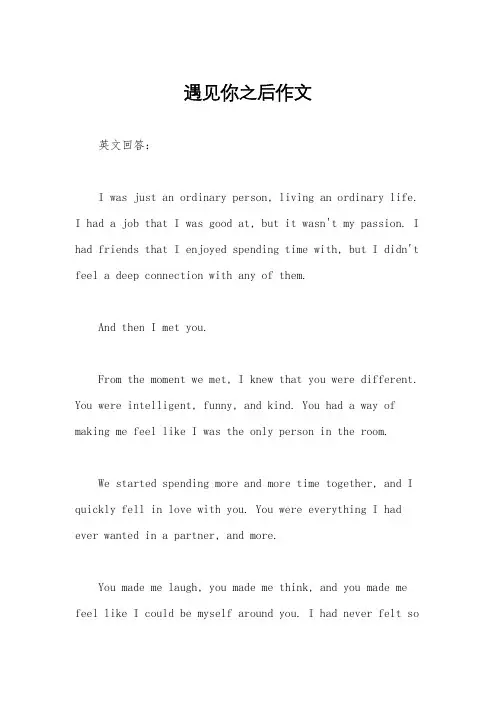 遇见你之后作文

英文回答：

I was just an ordinary person, living an ordinary life. I had a job that I was good at, but it wasn't my passion. I had friends that I enjoyed spending time with, but I didn't feel a deep connection with any of them.

And then I met you.

From the moment we met, I knew that you were different. You were intelligent, funny, and kind. You had a way of making me feel like I was the only person in the room.

We started spending more and more time together, and I quickly fell in love with you. You were everything I had ever wanted in a partner, and more.

You made me laugh, you made me think, and you made me feel like I could be myself around you. I had never felt so